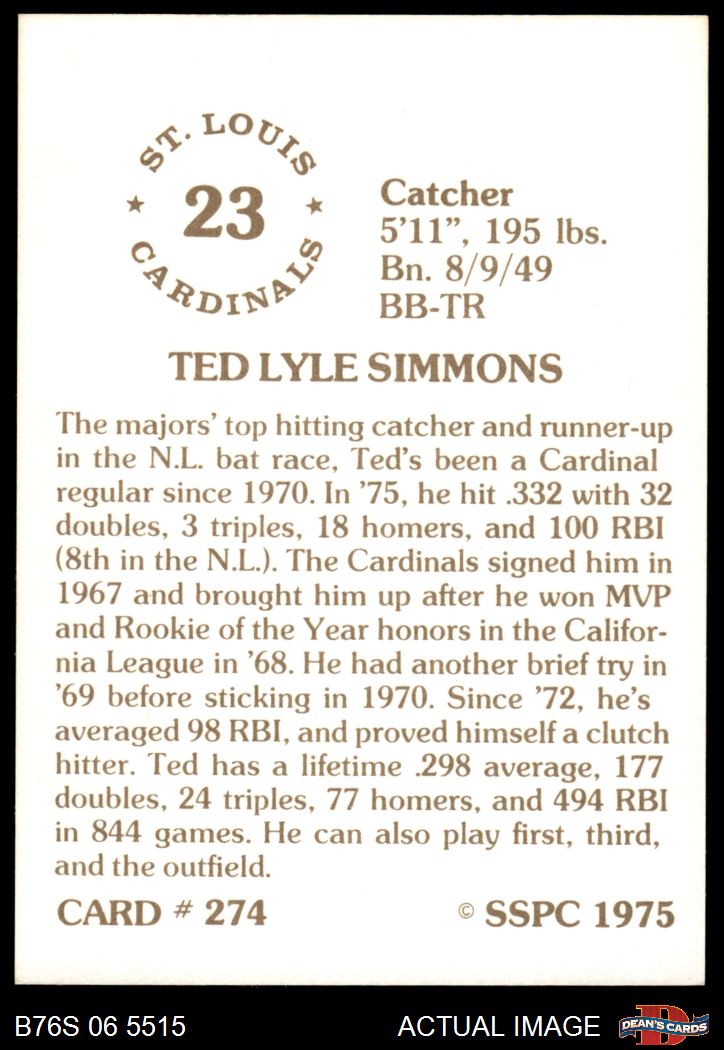 ST. LOUIS
★ 23 ★
CARDINALS

Catcher
5'11", 195 lbs.
Bn. 8/9/49
BB-TR

TED LYLE SIMMONS

The majors' top hitting catcher and runner-up in the N.L. bat race, Ted's been a Cardinal regular since 1970. In '75, he hit .332 with 32 doubles, 3 triples, 18 homers, and 100 RBI (8th in the N.L.). The Cardinals signed him in 1967 and brought him up after he won MVP and Rookie of the Year honors in the California League in '68. He had another brief try in '69 before sticking in 1970. Since '72, he's averaged 98 RBI, and proved himself a clutch hitter. Ted has a lifetime .298 average, 177 doubles, 24 triples, 77 homers, and 494 RBI in 844 games. He can also play first, third, and the outfield.

CARD # 274
© SSPC 1975

B76S 06 5515
ACTUAL IMAGE
DEAN'S CARDS